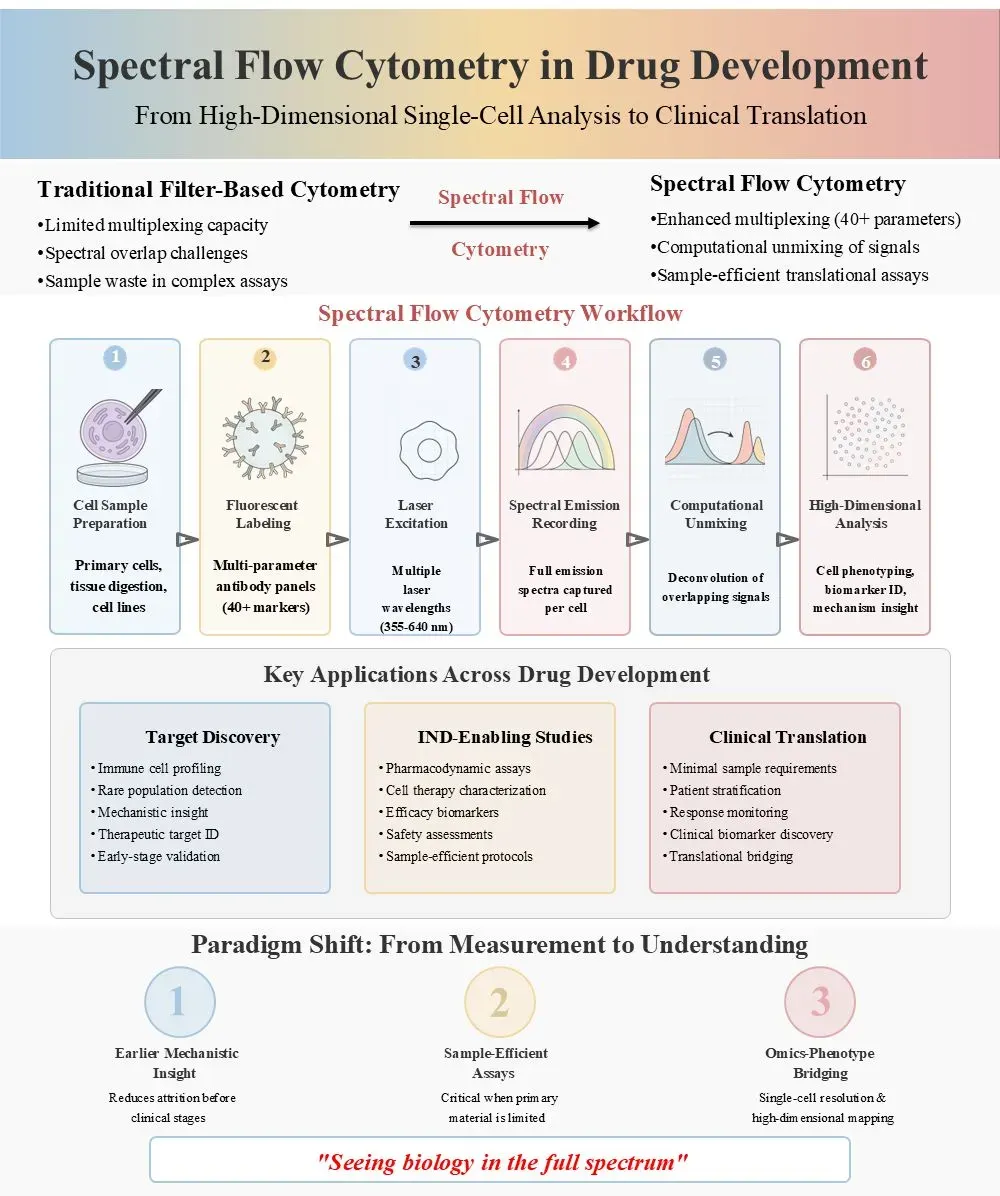 Spectral Flow Cytometry in Drug Development

From High-Dimensional Single-Cell Analysis to Clinical Translation

Traditional Filter-Based Cytometry
•Limited multiplexing capacity
•Spectral overlap challenges
•Sample waste in complex assays

Spectral Flow Cytometry

Spectral Flow Cytometry
•Enhanced multiplexing (40+ parameters)
•Computational unmixing of signals
•Sample-efficient translational assays

Spectral Flow Cytometry Workflow

1
Cell Sample Preparation
Primary cells, tissue digestion, cell lines

2
Fluorescent Labeling
Multi-parameter antibody panels (40+ markers)

3
Laser Excitation
Multiple laser wavelengths (355-640 nm)

4
Spectral Emission Recording
Full emission spectra captured per cell

5
Computational Unmixing
Deconvolution of overlapping signals

6
High-Dimensional Analysis
Cell phenotyping, biomarker ID, mechanism insight

Key Applications Across Drug Development

Target Discovery
• Immune cell profiling
• Rare population detection
• Mechanistic insight
• Therapeutic target ID
• Early-stage validation

IND-Enabling Studies
• Pharmacodynamic assays
• Cell therapy characterization
• Efficacy biomarkers
• Safety assessments
• Sample-efficient protocols

Clinical Translation
• Minimal sample requirements
• Patient stratification
• Response monitoring
• Clinical biomarker discovery
• Translational bridging

Paradigm Shift: From Measurement to Understanding

1
Earlier Mechanistic Insight
Reduces attrition before clinical stages

2
Sample-Efficient Assays
Critical when primary material is limited

3
Omics-Phenotype Bridging
Single-cell resolution & high-dimensional mapping

"Seeing biology in the full spectrum"